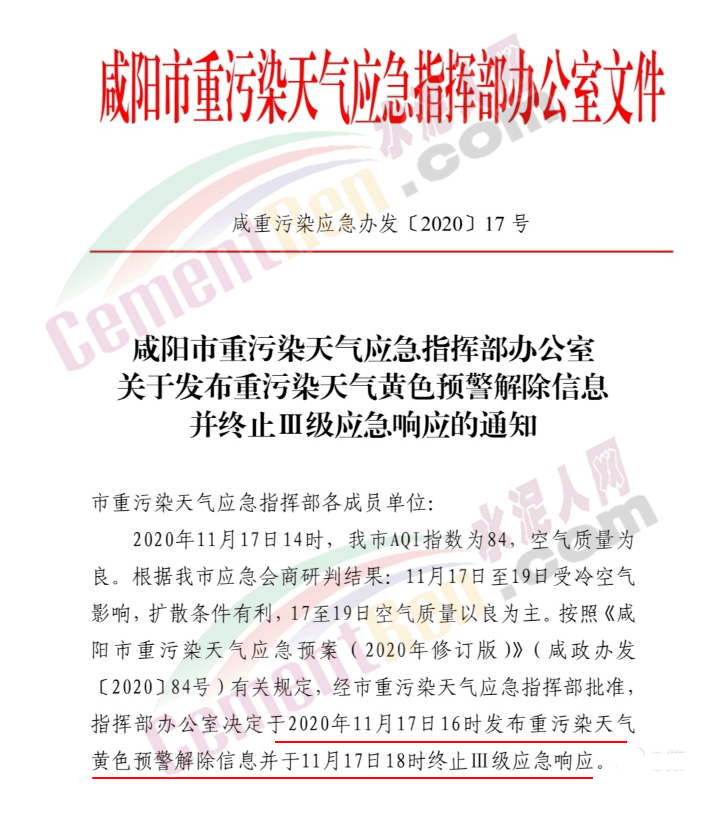 咸阳市重污染天气应急指挥部办公室文件

咸重污染应急办发〔2020〕17号

咸阳市重污染天气应急指挥部办公室
关于发布重污染天气黄色预警解除信息
并终止Ⅲ级应急响应的通知

市重污染天气应急指挥部各成员单位:

2020年11月17日14时，我市AQI指数为84，空气质量为良。根据我市应急会商研判结果：11月17日至19日受冷空气影响，扩散条件有利，17至19日空气质量以良为主。按照《咸阳市重污染天气应急预案（2020年修订版）》（咸政办发〔2020〕84号）有关规定，经市重污染天气应急指挥部批准，指挥部办公室决定于2020年11月17日16时发布重污染天气黄色预警解除信息并于11月17日18时终止Ⅲ级应急响应。

水泥人网
CementRen.com
水泥人网
CementRen.com